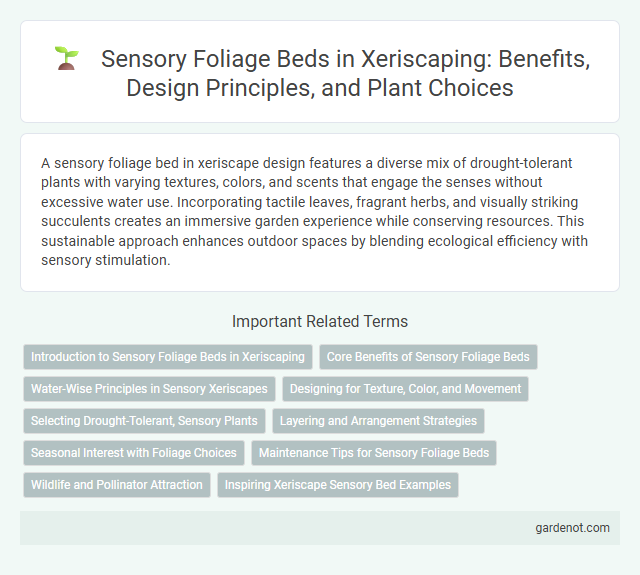 Sensory Foliage Beds in Xeriscaping: Benefits, Design Principles, and Plant Choices

A sensory foliage bed in xeriscape design features a diverse mix of drought-tolerant plants with varying textures, colors, and scents that engage the senses without excessive water use. Incorporating tactile leaves, fragrant herbs, and visually striking succulents creates an immersive garden experience while conserving resources. This sustainable approach enhances outdoor spaces by blending ecological efficiency with sensory stimulation.

Important Related Terms

Introduction to Sensory Foliage Beds in Xeriscaping

Core Benefits of Sensory Foliage Beds

Water-Wise Principles in Sensory Xeriscapes

Designing for Texture, Color, and Movement

Selecting Drought-Tolerant, Sensory Plants

Layering and Arrangement Strategies

Seasonal Interest with Foliage Choices

Maintenance Tips for Sensory Foliage Beds

Wildlife and Pollinator Attraction

Inspiring Xeriscape Sensory Bed Examples

gardenot.com